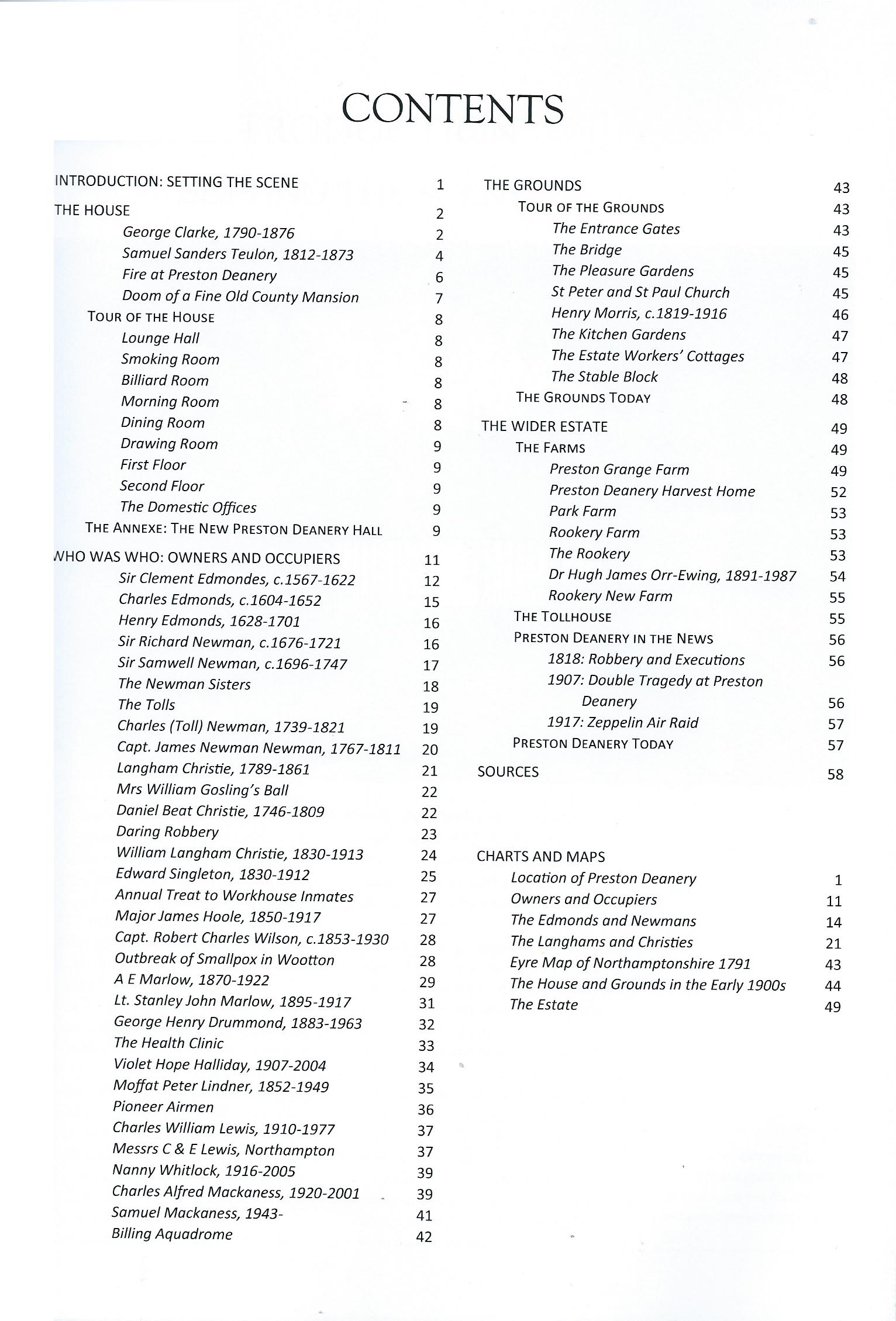 CONTENTS

INTRODUCTION: SETTING THE SCENE 1
THE HOUSE 2
George Clarke, 1790-1876 2
Samuel Sanders Teulon, 1812-1873 4
Fire at Preston Deanery 6
Doom of a Fine Old County Mansion 7
TOUR OF THE HOUSE 8
Lounge Hall 8
Smoking Room 8
Billiard Room 8
Morning Room 8
Dining Room 8
Drawing Room 9
First Floor 9
Second Floor 9
The Domestic Offices 9
THE ANNEXE: THE NEW PRESTON DEANERY HALL 9
WHO WAS WHO: OWNERS AND OCCUPIERS 11
Sir Clement Edmondes, c.1567-1622 12
Charles Edmonds, c.1604-1652 15
Henry Edmonds, 1628-1701 16
Sir Richard Newman, c.1676-1721 16
Sir Samwell Newman, c.1696-1747 17
The Newman Sisters 18
The Tolls 19
Charles (Toll) Newman, 1739-1821 19
Capt. James Newman Newman, 1767-1811 20
Langham Christie, 1789-1861 21
Mrs William Gosling's Ball 22
Daniel Beat Christie, 1746-1809 22
Daring Robbery 23
William Langham Christie, 1830-1913 24
Edward Singleton, 1830-1912 25
Annual Treat to Workhouse Inmates 27
Major James Hoole, 1850-1917 27
Capt. Robert Charles Wilson, c.1853-1930 28
Outbreak of Smallpox in Wootton 28
A E Marlow, 1870-1922 29
Lt. Stanley John Marlow, 1895-1917 31
George Henry Drummond, 1883-1963 32
The Health Clinic 33
Violet Hope Halliday, 1907-2004 34
Moffat Peter Lindner, 1852-1949 35
Pioneer Airmen 36
Charles William Lewis, 1910-1977 37
Messrs C & E Lewis, Northampton 37
Nanny Whitlock, 1916-2005 39
Charles Alfred Mackaness, 1920-2001 39
Samuel Mackaness, 1943- 41
Billing Aquadrome 42

THE GROUNDS 43
TOUR OF THE GROUNDS 43
The Entrance Gates 43
The Bridge 45
The Pleasure Gardens 45
St Peter and St Paul Church 45
Henry Morris, c.1819-1916 46
The Kitchen Gardens 47
The Estate Workers' Cottages 47
The Stable Block 48
THE GROUNDS TODAY 48
THE WIDER ESTATE 49
THE FARMS 49
Preston Grange Farm 49
Preston Deanery Harvest Home 52
Park Farm 53
Rookery Farm 53
The Rookery 53
Dr Hugh James Orr-Ewing, 1891-1987 54
Rookery New Farm 55
THE TOLLHOUSE 55
PRESTON DEANERY IN THE NEWS 56
1818: Robbery and Executions 56
1907: Double Tragedy at Preston Deanery 56
1917: Zeppelin Air Raid 57
PRESTON DEANERY TODAY 57
SOURCES 58

CHARTS AND MAPS
Location of Preston Deanery 1
Owners and Occupiers 11
The Edmonds and Newmans 14
The Langhams and Christies 21
Eyre Map of Northamptonshire 1791 43
The House and Grounds in the Early 1900s 44
The Estate 49